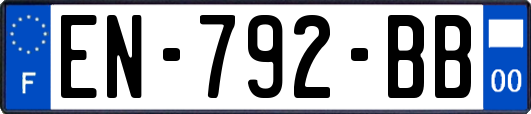 F
EN-792-BB
00